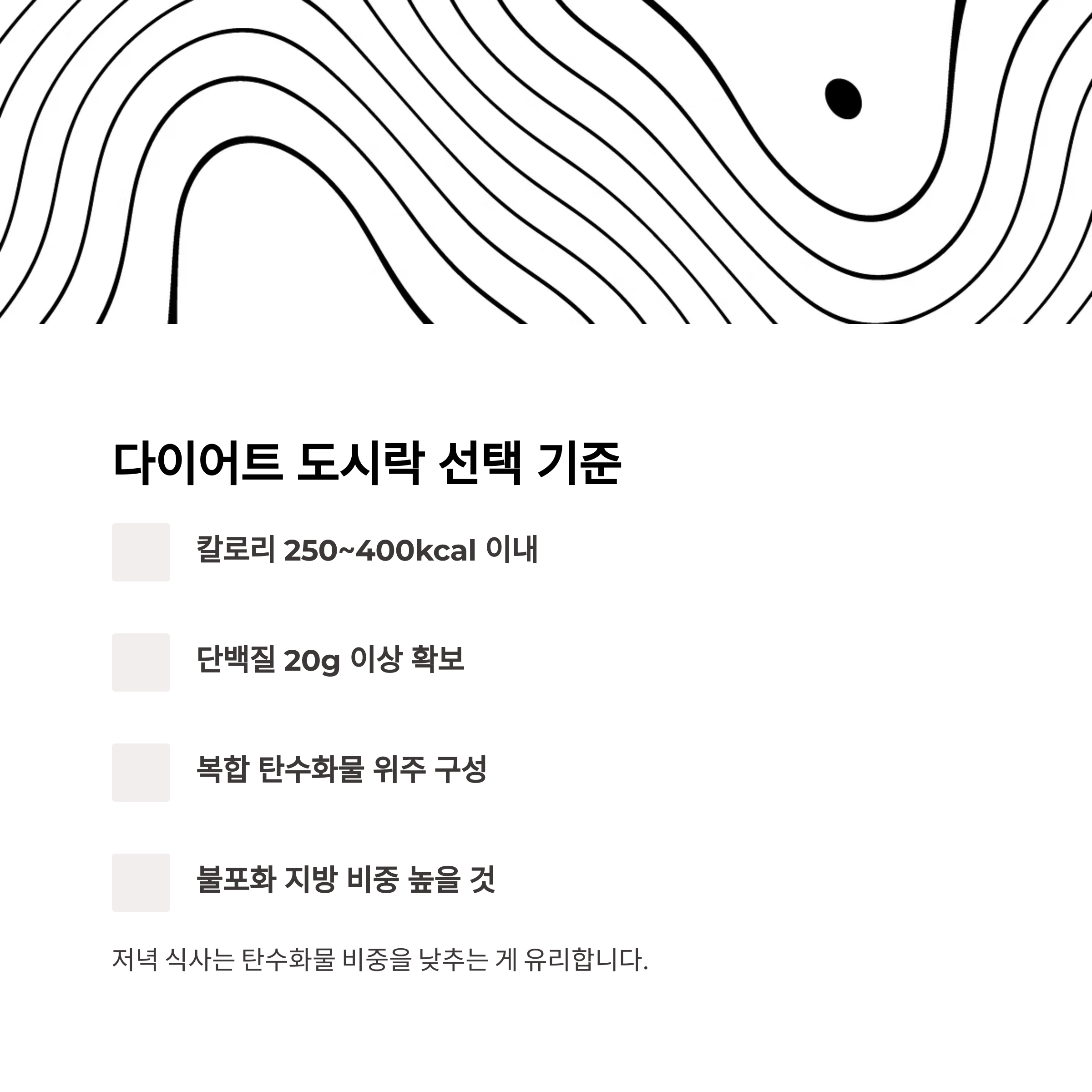 다이어트 도시락 선택 기준

☐ 칼로리 250~400kcal 이내

☐ 단백질 20g 이상 확보

☐ 복합 탄수화물 위주 구성

☐ 불포화 지방 비중 높을 것

저녁 식사는 탄수화물 비중을 낮추는 게 유리합니다.